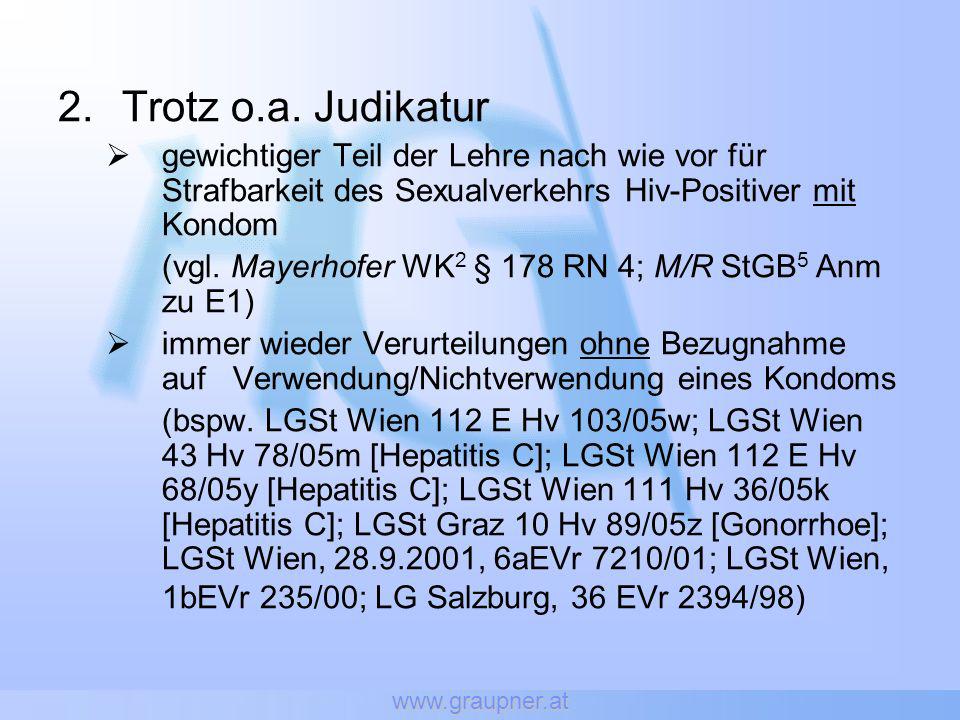 2. Trotz o.a. Judikatur

➢ gewichtiger Teil der Lehre nach wie vor für Strafbarkeit des Sexualverkehrs Hiv-Positiver mit Kondom

(vgl. Mayerhofer WK$^2$ § 178 RN 4; M/R StGB$^5$ Anm zu E1)

➢ immer wieder Verurteilungen ohne Bezugnahme auf Verwendung/Nichtverwendung eines Kondoms

(bspw. LGSt Wien 112 E Hv 103/05w; LGSt Wien 43 Hv 78/05m [Hepatitis C]; LGSt Wien 112 E Hv 68/05y [Hepatitis C]; LGSt Wien 111 Hv 36/05k [Hepatitis C]; LGSt Graz 10 Hv 89/05z [Gonorrhoe]; LGSt Wien, 28.9.2001, 6aEVr 7210/01; LGSt Wien, 1bEVr 235/00; LG Salzburg, 36 EVr 2394/98)

www.graupner.at